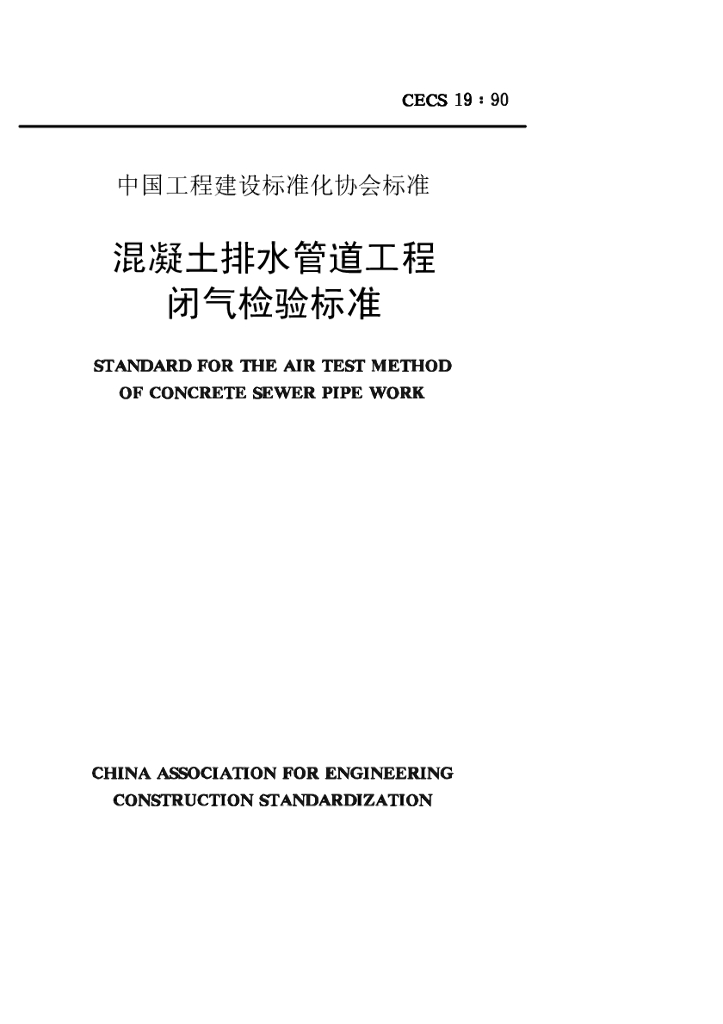 CECS 19 : 90

中国工程建设标准化协会标准

混凝土排水管道工程
闭气检验标准

STANDARD FOR THE AIR TEST METHOD OF CONCRETE SEWER PIPE WORK

CHINA ASSOCIATION FOR ENGINEERING CONSTRUCTION STANDARDIZATION